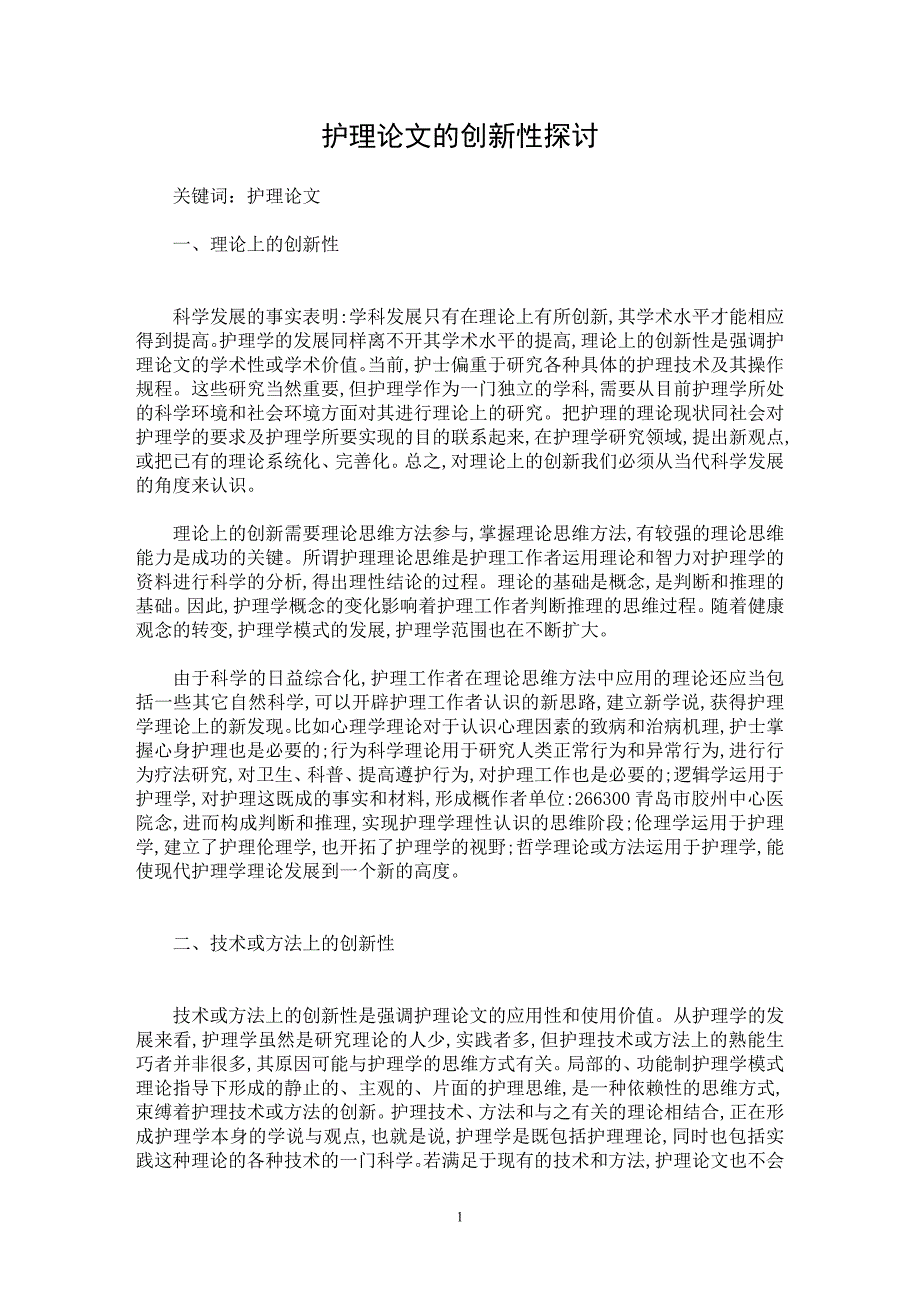 护理论文的创新性探讨

关键词：护理论文

一、理论上的创新性

科学发展的事实表明:学科发展只有在理论上有所创新,其学术水平才能相应得到提高。护理学的发展同样离不开其学术水平的提高,理论上的创新性是强调护理论文的学术性或学术价值。当前,护士偏重于研究各种具体的护理技术及其操作规程。这些研究当然重要,但护理学作为一门独立的学科,需要从目前护理学所处的科学环境和社会环境方面对其进行理论上的研究。把护理的理论现状同社会对护理学的要求及护理学所要实现的目的联系起来,在护理学研究领域,提出新观点,或把已有的理论系统化、完善化。总之,对理论上的创新我们必须从当代科学发展的角度来认识。

理论上的创新需要理论思维方法参与,掌握理论思维方法,有较强的理论思维能力是成功的关键。所谓护理理论思维是护理工作者运用理论和智力对护理学的资料进行科学的分析,得出理性结论的过程。理论的基础是概念,是判断和推理的基础。因此,护理学概念的变化影响着护理工作者判断推理的思维过程。随着健康观念的转变,护理学模式的发展,护理学范围也在不断扩大。

由于科学的日益综合化,护理工作者在理论思维方法中应用的理论还应当包括一些其它自然科学,可以开辟护理工作者认识的新思路,建立新学说,获得护理学理论上的新发现。比如心理学理论对于认识心理因素的致病和治病机理,护士掌握心身护理也是必要的;行为科学理论用于研究人类正常行为和异常行为,进行行为疗法研究,对卫生、科普、提高遵护行为,对护理工作也是必要的;逻辑学运用于护理学,对护理这既成的事实和材料,形成概作者单位:266300 青岛市胶州中心医院念,进而构成判断和推理,实现护理学理性认识的思维阶段;伦理学运用于护理学,建立了护理伦理学,也开拓了护理学的视野;哲学理论或方法运用于护理学,能使现代护理学理论发展到一个新的高度。

二、技术或方法上的创新性

技术或方法上的创新性是强调护理论文的应用性和使用价值。从护理学的发展来看,护理学虽然是研究理论的人少,实践者多,但护理技术或方法上的熟能生巧者并非很多,其原因可能与护理学的思维方式有关。局部的、功能制护理学模式理论指导下形成的静止的、主观的、片面的护理思维,是一种依赖性的思维方式,束缚着护理技术或方法的创新。护理技术、方法和与之有关的理论相结合,正在形成护理学本身的学说与观点,也就是说,护理学是既包括护理理论,同时也包括实践这种理论的各种技术的一门科学。若满足于现有的技术和方法,护理论文也不会

1